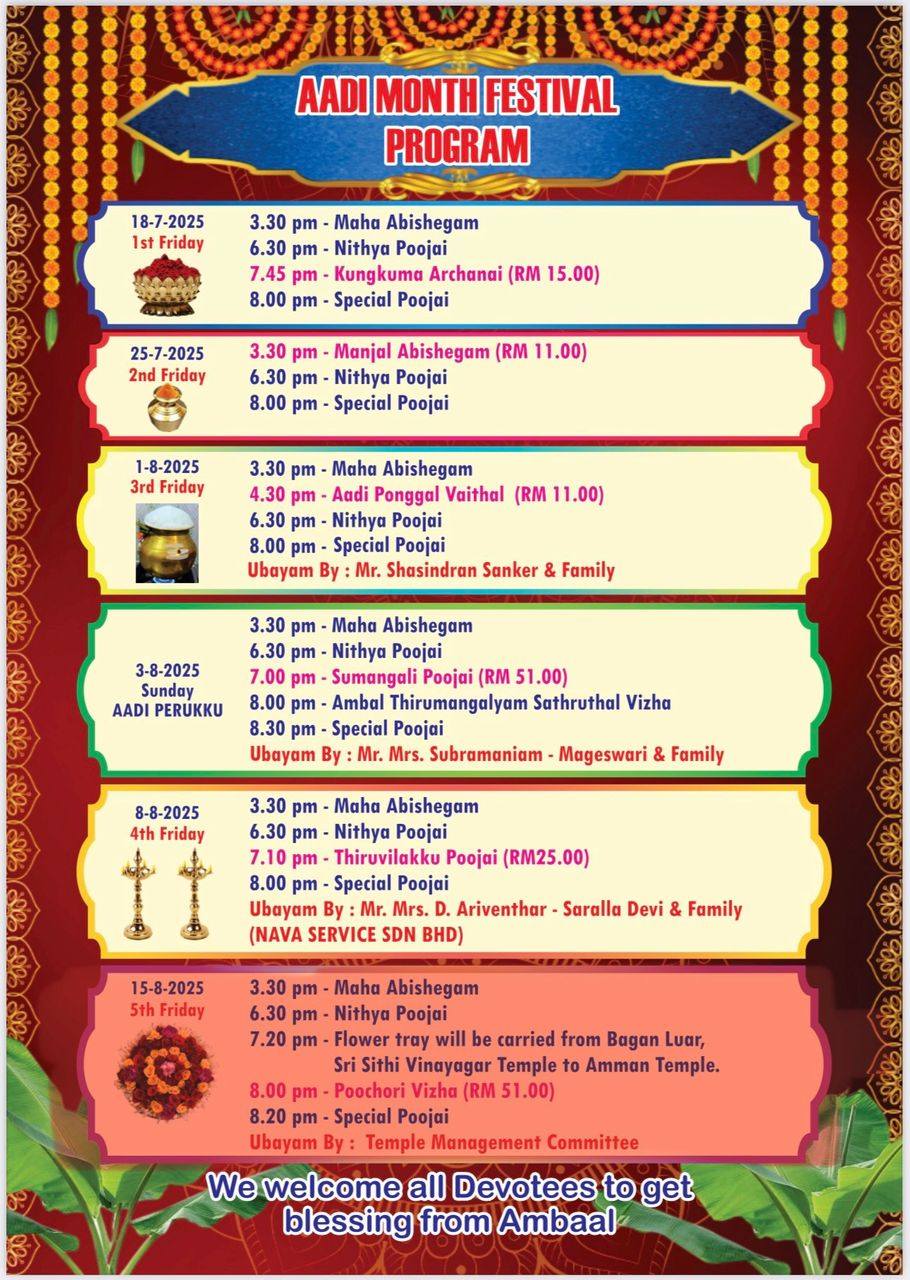 AADI MONTH FESTIVAL PROGRAM

18-7-2025
1st Friday

3.30 pm - Maha Abishegam
6.30 pm - Nithya Poojai
7.45 pm - Kungkuma Archanai (RM 15.00)
8.00 pm - Special Poojai

25-7-2025
2nd Friday

3.30 pm - Manjal Abishegam (RM 11.00)
6.30 pm - Nithya Poojai
8.00 pm - Special Poojai

1-8-2025
3rd Friday

3.30 pm - Maha Abishegam
4.30 pm - Aadi Ponggal Vaithal (RM 11.00)
6.30 pm - Nithya Poojai
8.00 pm - Special Poojai
Ubayam By : Mr. Shasindran Sanker & Family

3-8-2025
Sunday
AADI PERUKKU

3.30 pm - Maha Abishegam
6.30 pm - Nithya Poojai
7.00 pm - Sumangali Poojai (RM 51.00)
8.00 pm - Ambal Thirumangalyam Sathruthal Vizha
8.30 pm - Special Poojai
Ubayam By : Mr. Mrs. Subramaniam - Mageswari & Family

8-8-2025
4th Friday

3.30 pm - Maha Abishegam
6.30 pm - Nithya Poojai
7.10 pm - Thiruvilakku Poojai (RM25.00)
8.00 pm - Special Poojai
Ubayam By : Mr. Mrs. D. Ariventhar - Saralla Devi & Family
(NAVA SERVICE SDN BHD)

15-8-2025
5th Friday

3.30 pm - Maha Abishegam
6.30 pm - Nithya Poojai
7.20 pm - Flower tray will be carried from Bagan Luar, Sri Sithi Vinayagar Temple to Amman Temple.
8.00 pm - Poochori Vizha (RM 51.00)
8.20 pm - Special Poojai
Ubayam By : Temple Management Committee

We welcome all Devotees to get blessing from Ambaal